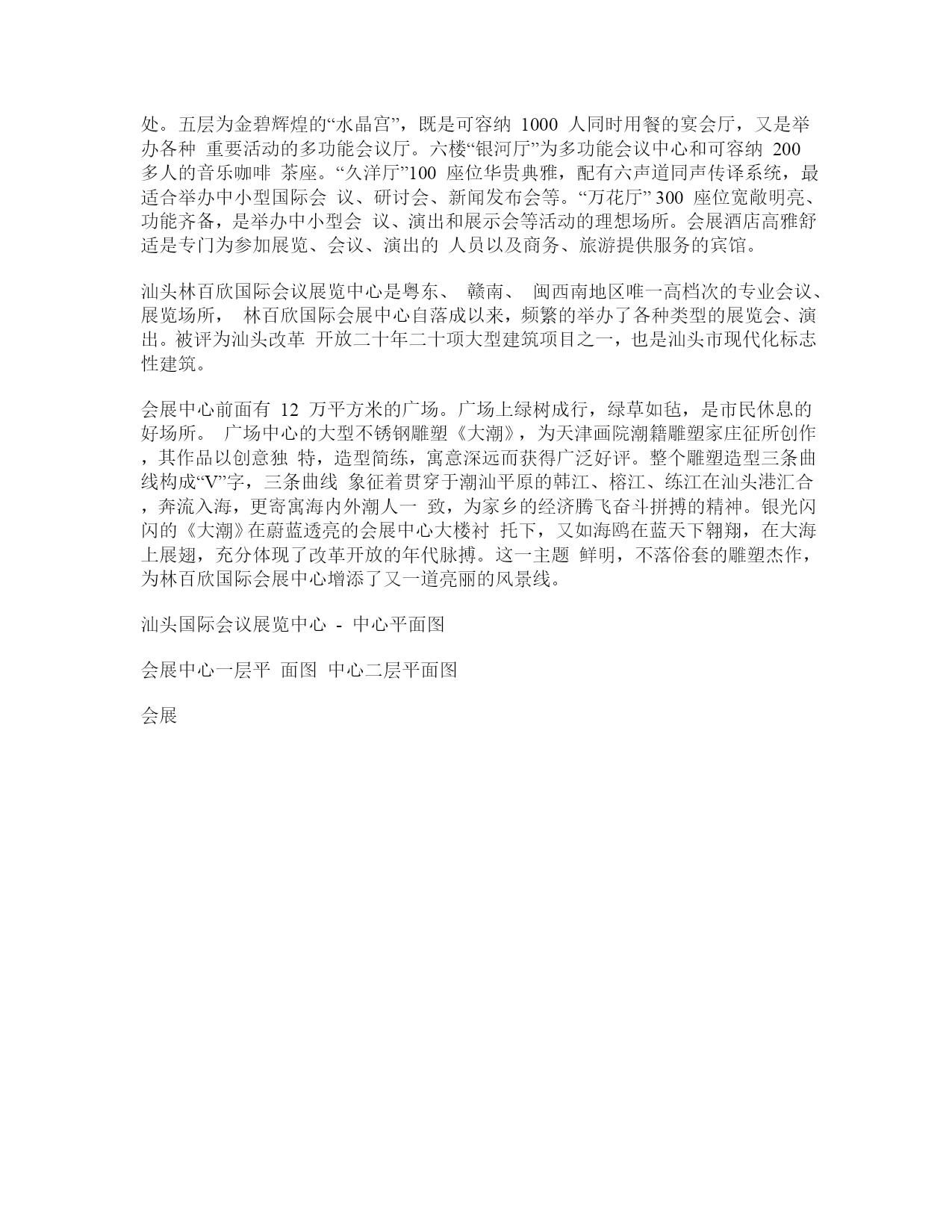 处。五层为金碧辉煌的“水晶宫”，既是可容纳 1000 人同时用餐的宴会厅，又是举办各种 重要活动的多功能会议厅。六楼“银河厅”为多功能会议中心和可容纳 200 多人的音乐咖啡 茶座。“久洋厅”100 座位华贵典雅，配有六声道同声传译系统，最适合举办中小型国际会 议、研讨会、新闻发布会等。“万花厅” 300 座位宽敞明亮、功能齐备，是举办中小型会 议、演出和展示会等活动的理想场所。会展酒店高雅舒适是专门为参加展览、会议、演出的 人员以及商务、旅游提供服务的宾馆。

汕头林百欣国际会议展览中心是粤东、 赣南、 闽西南地区唯一高档次的专业会议、展览场所， 林百欣国际会展中心自落成以来，频繁的举办了各种类型的展览会、演出。被评为汕头改革 开放二十年二十项大型建筑项目之一，也是汕头市现代化标志性建筑。

会展中心前面有 12 万平方米的广场。广场上绿树成行，绿草如毡，是市民休息的好场所。 广场中心的大型不锈钢雕塑《大潮》，为天津画院潮籍雕塑家庄征所创作，其作品以创意独 特，造型简练，寓意深远而获得广泛好评。整个雕塑造型三条曲线构成“V”字，三条曲线 象征着贯穿于潮汕平原的韩江、榕江、练江在汕头港汇合，奔流入海，更寄寓海内外潮人一 致，为家乡的经济腾飞奋斗拼搏的精神。银光闪闪的《大潮》在蔚蓝透亮的会展中心大楼衬 托下，又如海鸥在蓝天下翱翔，在大海上展翅，充分体现了改革开放的年代脉搏。这一主题 鲜明，不落俗套的雕塑杰作，为林百欣国际会展中心增添了又一道亮丽的风景线。

汕头国际会议展览中心 - 中心平面图

会展中心一层平 面图 中心二层平面图

会展